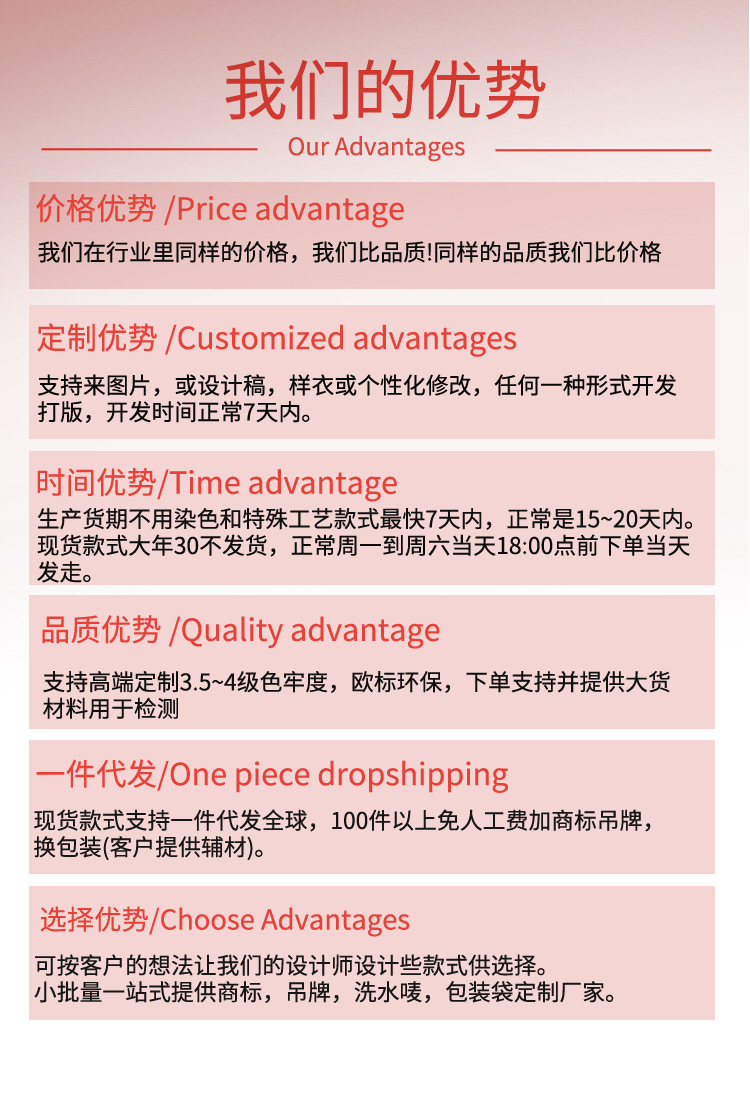 我们的优势

Our Advantages

价格优势 /Price advantage

我们在行业里同样的价格，我们比品质!同样的品质我们比价格

定制优势 /Customized advantages

支持来图片，或设计稿，样衣或个性化修改，任何一种形式开发打版，开发时间正常7天内。

时间优势/Time advantage

生产货期不用染色和特殊工艺款式最快7天内，正常是15~20天内。现货款式大年30不发货，正常周一到周六当天18:00点前下单当天发走。

品质优势 /Quality advantage

支持高端定制3.5~4级色牢度，欧标环保，下单支持并提供大货材料用于检测

一件代发/One piece dropshipping

现货款式支持一件代发全球，100件以上免人工费加商标吊牌，换包装(客户提供辅材)。

选择优势/Choose Advantages

可按客户的想法让我们的设计师设计些款式供选择。
小批量一站式提供商标，吊牌，洗水唛，包装袋定制厂家。